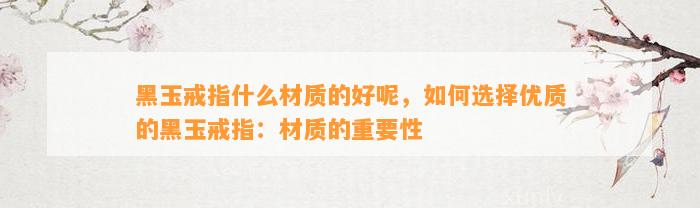 黑玉戒指什么材质的好呢，如何选择优质的黑玉戒指：材质的重要性